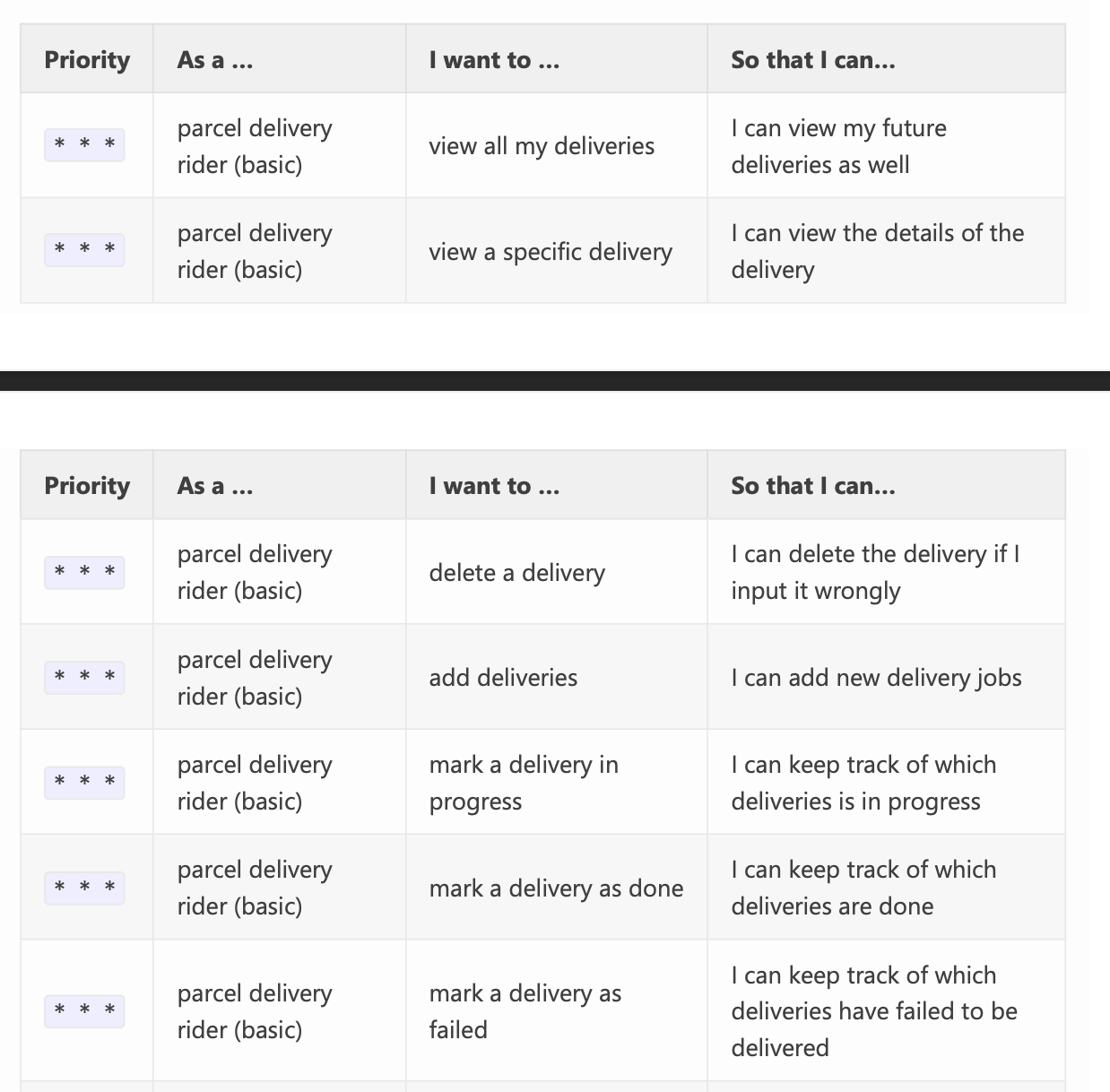 | Priority | As a ... | I want to ... | So that I can... |
|---|---|---|---|
| * * * | parcel delivery rider (basic) | view all my deliveries | I can view my future deliveries as well |
| * * * | parcel delivery rider (basic) | view a specific delivery | I can view the details of the delivery |

| Priority | As a ... | I want to ... | So that I can... |
|---|---|---|---|
| * * * | parcel delivery rider (basic) | delete a delivery | I can delete the delivery if I input it wrongly |
| * * * | parcel delivery rider (basic) | add deliveries | I can add new delivery jobs |
| * * * | parcel delivery rider (basic) | mark a delivery in progress | I can keep track of which deliveries is in progress |
| * * * | parcel delivery rider (basic) | mark a delivery as done | I can keep track of which deliveries are done |
| * * * | parcel delivery rider (basic) | mark a delivery as failed | I can keep track of which deliveries have failed to be delivered |